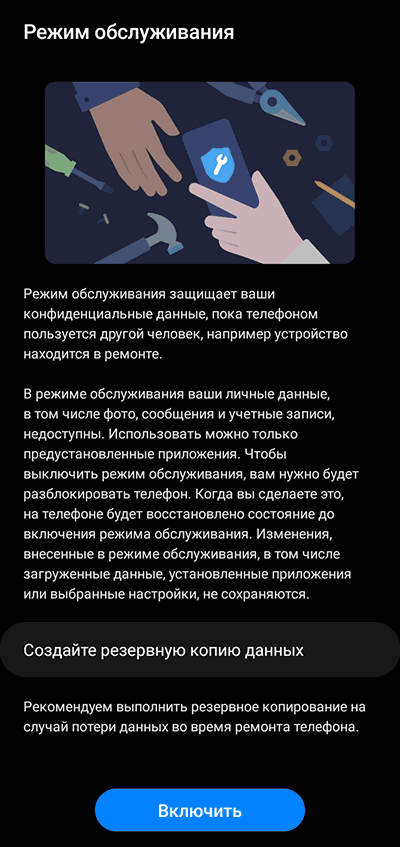 Режим обслуживания

Режим обслуживания защищает ваши конфиденциальные данные, пока телефоном пользуется другой человек, например устройство находится в ремонте.

В режиме обслуживания ваши личные данные, в том числе фото, сообщения и учетные записи, недоступны. Использовать можно только предустановленные приложения. Чтобы выключить режим обслуживания, вам нужно будет разблокировать телефон. Когда вы сделаете это, на телефоне будет восстановлено состояние до включения режима обслуживания. Изменения, внесенные в режиме обслуживания, в том числе загруженные данные, установленные приложения или выбранные настройки, не сохраняются.

Создайте резервную копию данных

Рекомендуем выполнить резервное копирование на случай потери данных во время ремонта телефона.

Включить